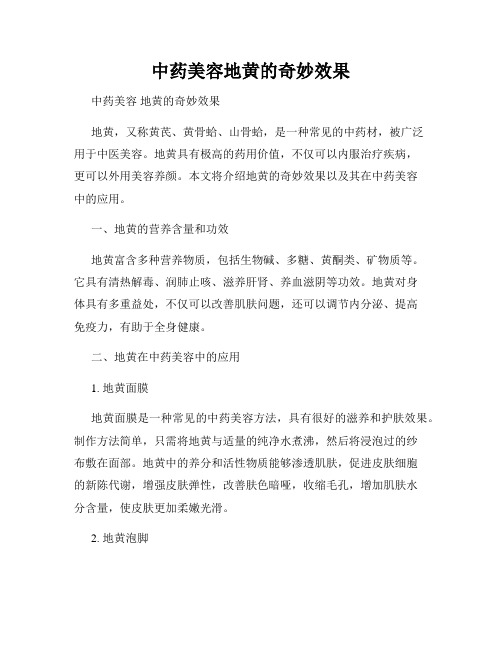 中药美容地黄的奇妙效果

中药美容 地黄的奇妙效果

地黄，又称黄芪、黄骨蛤、山骨蛤，是一种常见的中药材，被广泛用于中医美容。地黄具有极高的药用价值，不仅可以内服治疗疾病，更可以外用美容养颜。本文将介绍地黄的奇妙效果以及其在中药美容中的应用。

一、地黄的营养含量和功效

地黄富含多种营养物质，包括生物碱、多糖、黄酮类、矿物质等。它具有清热解毒、润肺止咳、滋养肝肾、养血滋阴等功效。地黄对身体具有多重益处，不仅可以改善肌肤问题，还可以调节内分泌、提高免疫力，有助于全身健康。

二、地黄在中药美容中的应用

1. 地黄面膜

地黄面膜是一种常见的中药美容方法，具有很好的滋养和护肤效果。制作方法简单，只需将地黄与适量的纯净水煮沸，然后将浸泡过的纱布敷在面部。地黄中的养分和活性物质能够渗透肌肤，促进皮肤细胞的新陈代谢，增强皮肤弹性，改善肤色暗哑，收缩毛孔，增加肌肤水分含量，使皮肤更加柔嫩光滑。

2. 地黄泡脚